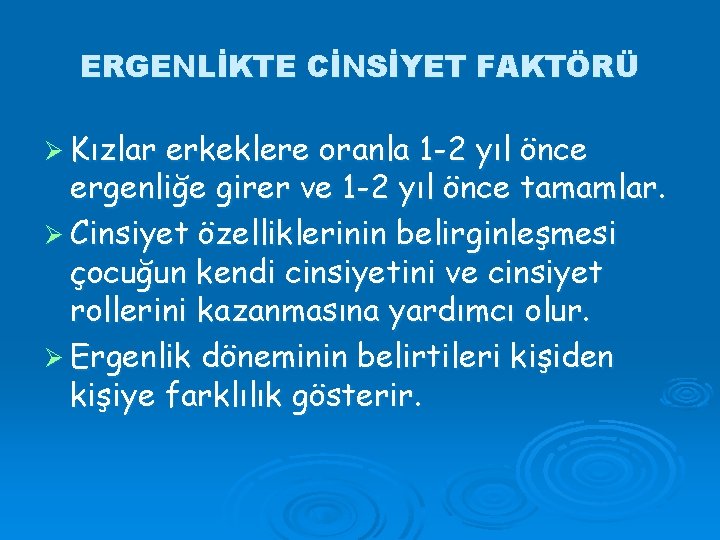 ERGENLİKTE CİNSİYET FAKTÖRÜ

➢ Kızlar erkeklere oranla 1-2 yıl önce ergenliğe girer ve 1-2 yıl önce tamamlar.

➢ Cinsiyet özelliklerinin belirginleşmesi çocuğun kendi cinsiyetini ve cinsiyet rollerini kazanmasına yardımcı olur.

➢ Ergenlik döneminin belirtileri kişiden kişiye farklılık gösterir.